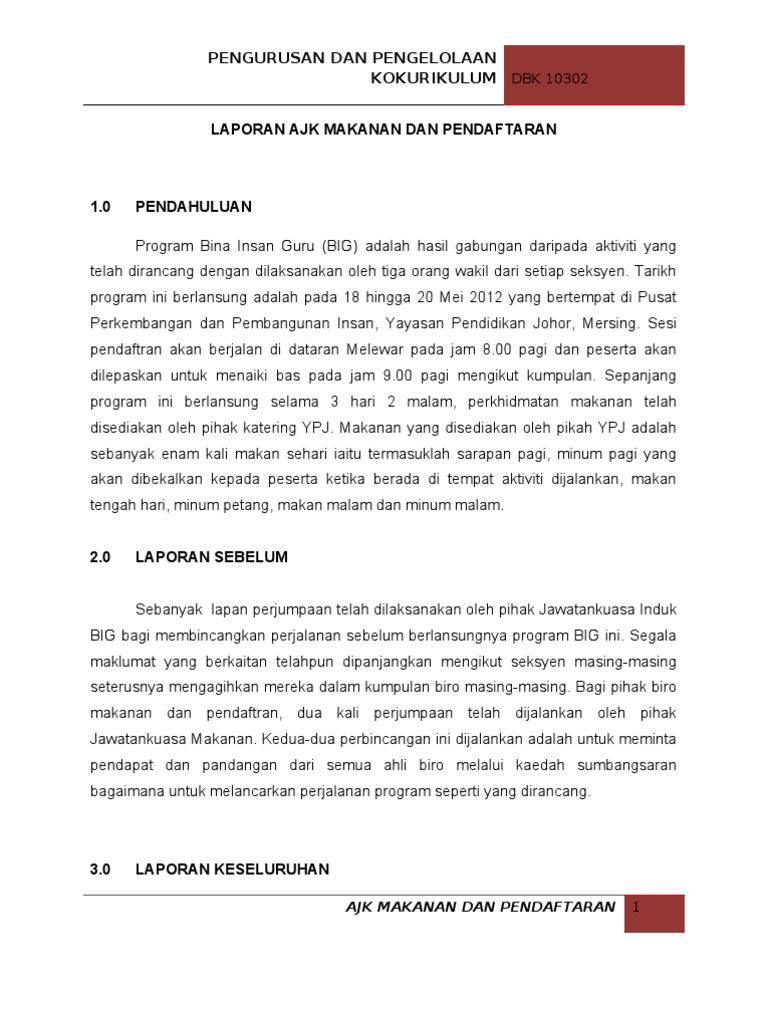 PENGURUSAN DAN PENGELOLAAN KOKURIKULUM DBK 10302

LAPORAN AJK MAKANAN DAN PENDAFTARAN

1.0 PENDAHULUAN

Program Bina Insan Guru (BIG) adalah hasil gabungan daripada aktiviti yang telah dirancang dengan dilaksanakan oleh tiga orang wakil dari setiap seksyen. Tarikh program ini berlansung adalah pada 18 hingga 20 Mei 2012 yang bertempat di Pusat Perkembangan dan Pembangunan Insan, Yayasan Pendidikan Johor, Mersing. Sesi pendaftran akan berjalan di dataran Melewar pada jam 8.00 pagi dan peserta akan dilepaskan untuk menaiki bas pada jam 9.00 pagi mengikut kumpulan. Sepanjang program ini berlansung selama 3 hari 2 malam, perkhidmatan makanan telah disediakan oleh pihak katering YPJ. Makanan yang disediakan oleh pikah YPJ adalah sebanyak enam kali makan sehari iaitu termasuklah sarapan pagi, minum pagi yang akan dibekalkan kepada peserta ketika berada di tempat aktiviti dijalankan, makan tengah hari, minum petang, makan malam dan minum malam.

2.0 LAPORAN SEBELUM

Sebanyak lapan perjumpaan telah dilaksanakan oleh pihak Jawatankuasa Induk BIG bagi membincangkan perjalanan sebelum berlansungnya program BIG ini. Segala maklumat yang berkaitan telahpun dipanjangkan mengikut seksyen masing-masing seterusnya mengagihkan mereka dalam kumpulan biro masing-masing. Bagi pihak biro makanan dan pendaftran, dua kali perjumpaan telah dijalankan oleh pihak Jawatankuasa Makanan. Kedua-dua perbincangan ini dijalankan adalah untuk meminta pendapat dan pandangan dari semua ahli biro melalui kaedah sumbangsaran bagaimana untuk melancarkan perjalanan program seperti yang dirancang.

3.0 LAPORAN KESELURUHAN

AJK MAKANAN DAN PENDAFTARAN 1